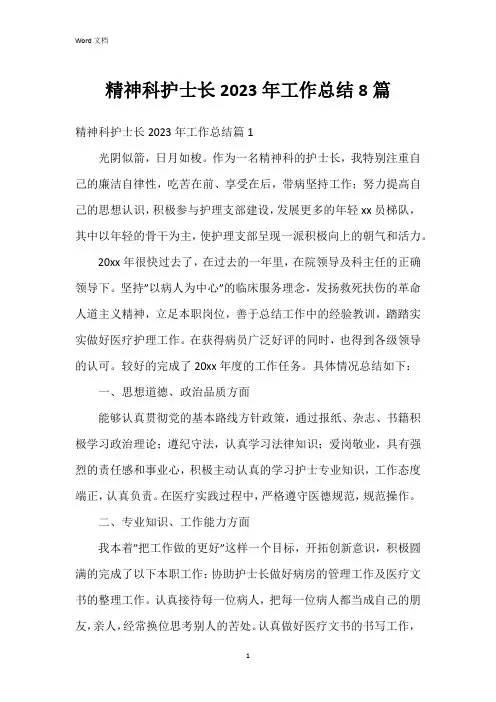 Word 文档

精神科护士长 2023 年工作总结 8 篇

精神科护士长 2023 年工作总结篇 1

光阴似箭，日月如梭。作为一名精神科的护士长，我特别注重自己的廉洁自律性，吃苦在前、享受在后，带病坚持工作；努力提高自己的思想认识，积极参与护理支部建设，发展更多的年轻 xx 员梯队，其中以年轻的骨干为主，使护理支部呈现一派积极向上的朝气和活力。

20xx 年很快过去了，在过去的一年里，在院领导及科主任的正确领导下。坚持"以病人为中心"的临床服务理念，发扬救死扶伤的革命人道主义精神，立足本职岗位，善于总结工作中的经验教训，踏踏实实做好医疗护理工作。在获得病员广泛好评的同时，也得到各级领导的认可。较好的完成了 20xx 年度的工作任务。具体情况总结如下：

一、思想道德、政治品质方面

能够认真贯彻党的基本路线方针政策，通过报纸、杂志、书籍积极学习政治理论；遵纪守法，认真学习法律知识；爱岗敬业，具有强烈的责任感和事业心，积极主动认真的学习护士专业知识，工作态度端正，认真负责。在医疗实践过程中，严格遵守医德规范，规范操作。

二、专业知识、工作能力方面

我本着"把工作做的更好"这样一个目标，开拓创新意识，积极圆满的完成了以下本职工作：协助护士长做好病房的管理工作及医疗文书的整理工作。认真接待每一位病人，把每一位病人都当成自己的朋友，亲人，经常换位思考别人的苦处。认真做好医疗文书的书写工作，

1